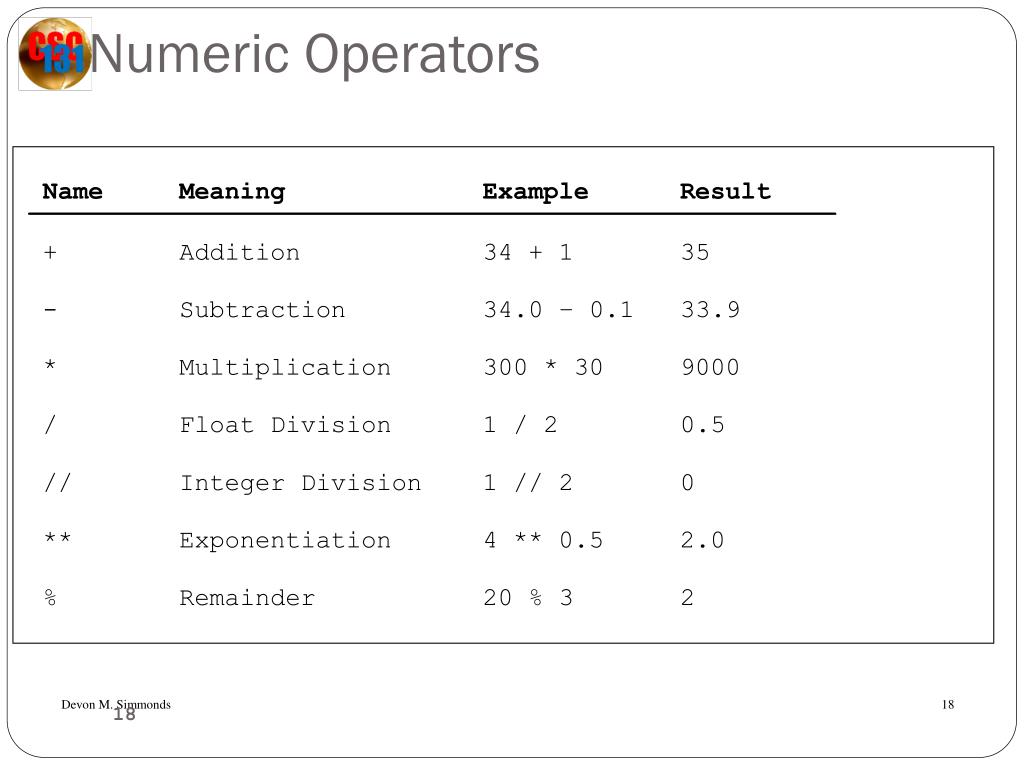 CSC 131 Numeric Operators

| Name | Meaning | Example | Result |
|---|---|---|---|
| + | Addition | 34 + 1 | 35 |
| - | Subtraction | 34.0 – 0.1 | 33.9 |
| * | Multiplication | 300 * 30 | 9000 |
| / | Float Division | 1 / 2 | 0.5 |
| // | Integer Division | 1 // 2 | 0 |
| ** | Exponentiation | 4 ** 0.5 | 2.0 |
| % | Remainder | 20 % 3 | 2 |

Devon M. Simmonds
18
18